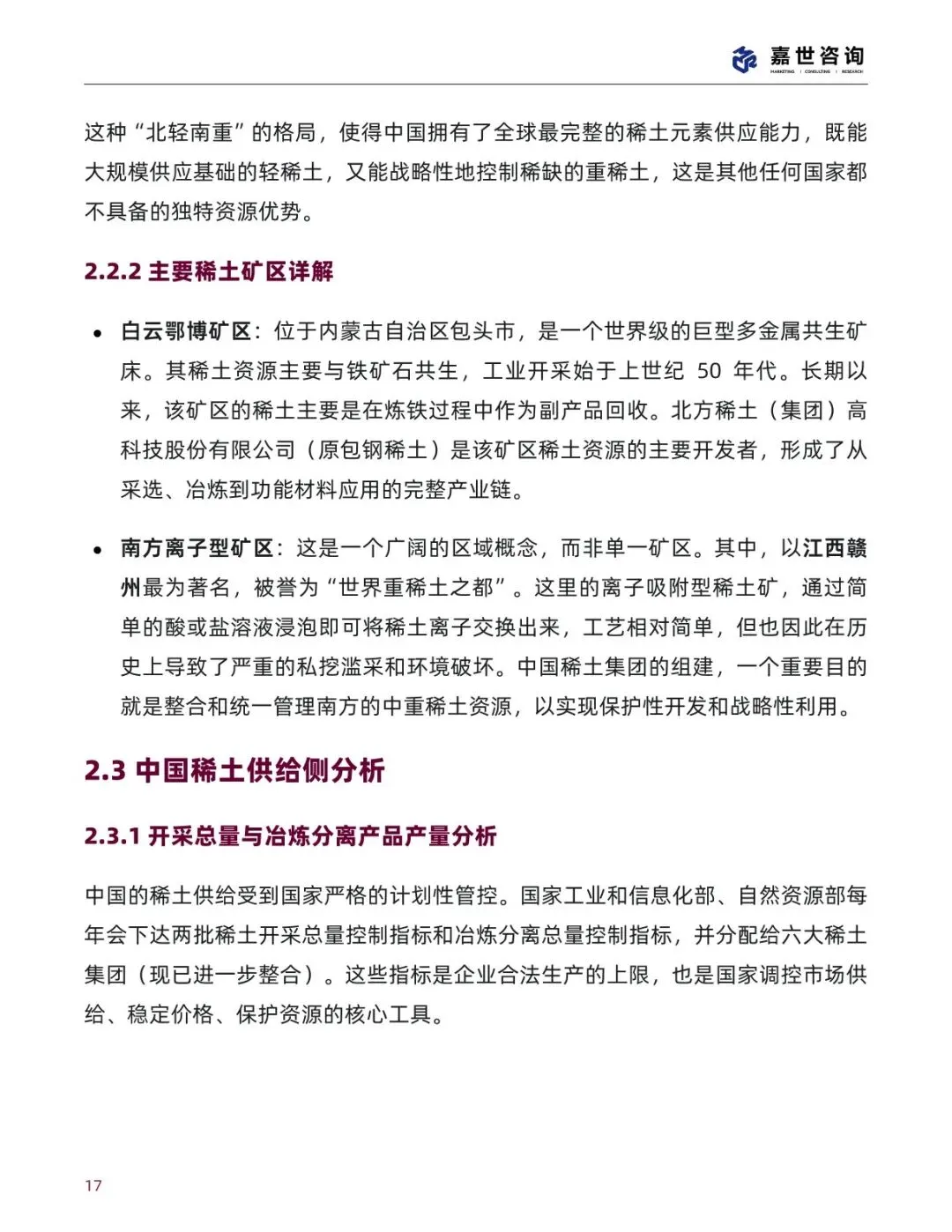 嘉世咨询
MARKETING | CONSULTING | RESEARCH

这种“北轻南重”的格局，使得中国拥有了全球最完整的稀土元素供应能力，既能大规模供应基础的轻稀土，又能战略性地控制稀缺的重稀土，这是其他任何国家都不具备的独特资源优势。

2.2.2 主要稀土矿区详解

• 白云鄂博矿区：位于内蒙古自治区包头市，是一个世界级的巨型多金属共生矿床。其稀土资源主要与铁矿石共生，工业开采始于上世纪 50 年代。长期以来，该矿区的稀土主要是在炼铁过程中作为副产品回收。北方稀土（集团）高科技股份有限公司（原包钢稀土）是该矿区稀土资源的主要开发者，形成了从采选、冶炼到功能材料应用的完整产业链。

• 南方离子型矿区：这是一个广阔的区域概念，而非单一矿区。其中，以江西赣州最为著名，被誉为“世界重稀土之都”。这里的离子吸附型稀土矿，通过简单的酸或盐溶液浸泡即可将稀土离子交换出来，工艺相对简单，但也因此在历史上导致了严重的私挖滥采和环境破坏。中国稀土集团的组建，一个重要目的就是整合和统一管理南方的中重稀土资源，以实现保护性开发和战略性利用。

2.3 中国稀土供给侧分析

2.3.1 开采总量与冶炼分离产品产量分析

中国的稀土供给受到国家严格的计划性管控。国家工业和信息化部、自然资源部每年会下达两批稀土开采总量控制指标和冶炼分离总量控制指标，并分配给六大稀土集团（现已进一步整合）。这些指标是企业合法生产的上限，也是国家调控市场供给、稳定价格、保护资源的核心工具。

17